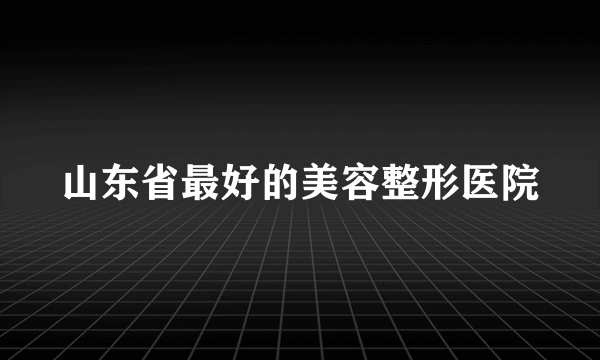 山东省最好的美容整形医院